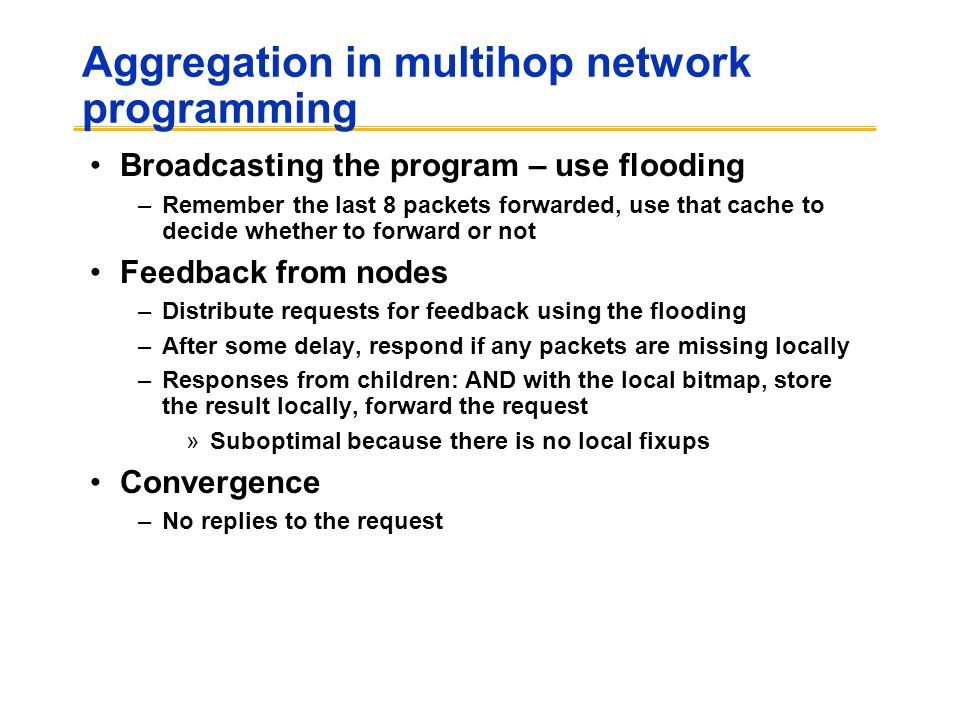 Aggregation in multihop network programming

• Broadcasting the program – use flooding
  – Remember the last 8 packets forwarded, use that cache to decide whether to forward or not
• Feedback from nodes
  – Distribute requests for feedback using the flooding
  – After some delay, respond if any packets are missing locally
  – Responses from children: AND with the local bitmap, store the result locally, forward the request
    » Suboptimal because there is no local fixups
• Convergence
  – No replies to the request